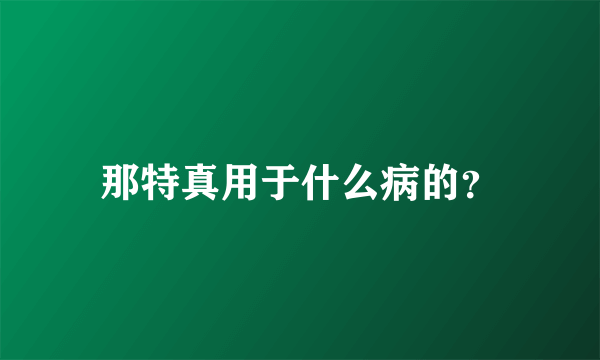 那特真用于什么病的?